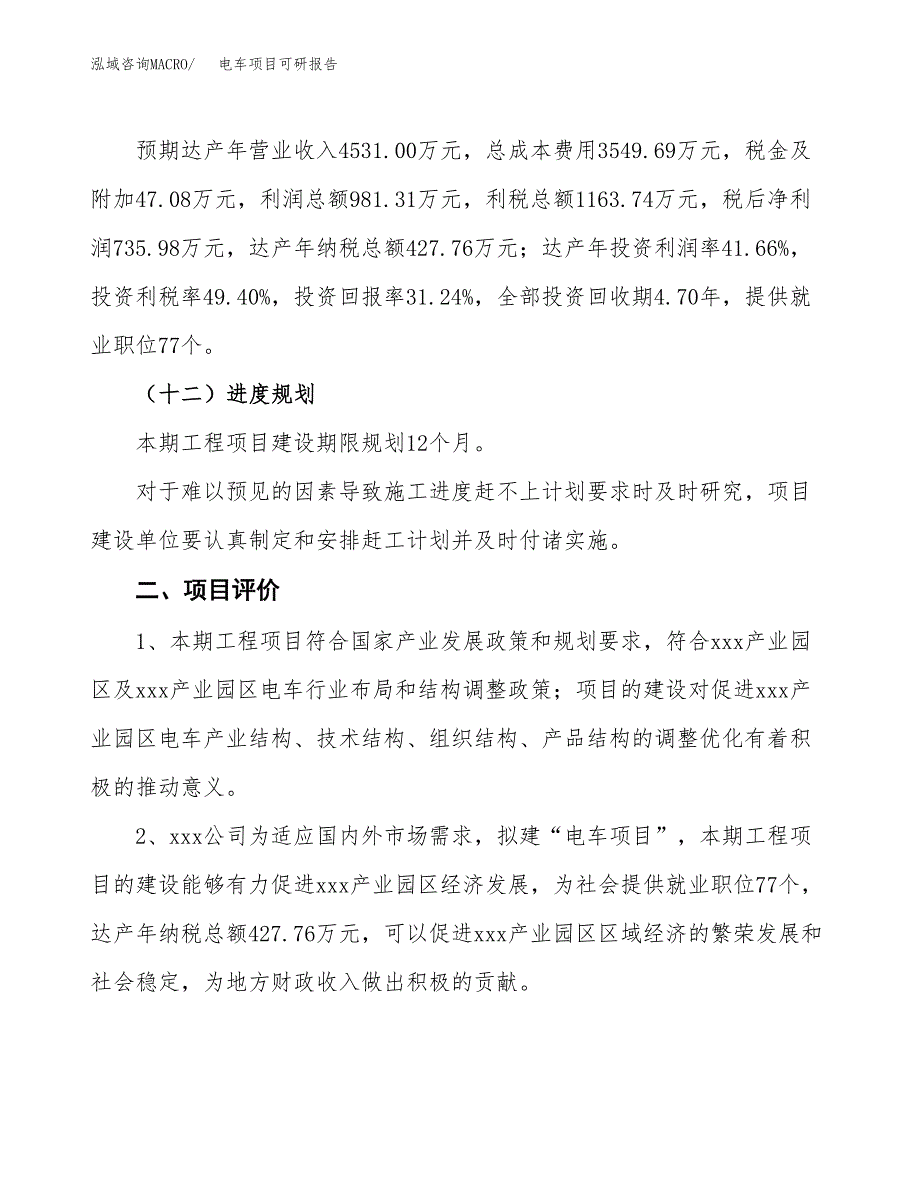 泓域咨询MACRO/　　电车项目可研报告

预期达产年营业收入4531.00万元，总成本费用3549.69万元，税金及附加47.08万元，利润总额981.31万元，利税总额1163.74万元，税后净利润735.98万元，达产年纳税总额427.76万元；达产年投资利润率41.66%，投资利税率49.40%，投资回报率31.24%，全部投资回收期4.70年，提供就业职位77个。

（十二）进度规划

本期工程项目建设期限规划12个月。

对于难以预见的因素导致施工进度赶不上计划要求时及时研究，项目建设单位要认真制定和安排赶工计划并及时付诸实施。

二、项目评价

1、本期工程项目符合国家产业发展政策和规划要求，符合xxx产业园区及xxx产业园区电车行业布局和结构调整政策；项目的建设对促进xxx产业园区电车产业结构、技术结构、组织结构、产品结构的调整优化有着积极的推动意义。

2、xxx公司为适应国内外市场需求，拟建“电车项目”，本期工程项目的建设能够有力促进xxx产业园区经济发展，为社会提供就业职位77个，达产年纳税总额427.76万元，可以促进xxx产业园区区域经济的繁荣发展和社会稳定，为地方财政收入做出积极的贡献。